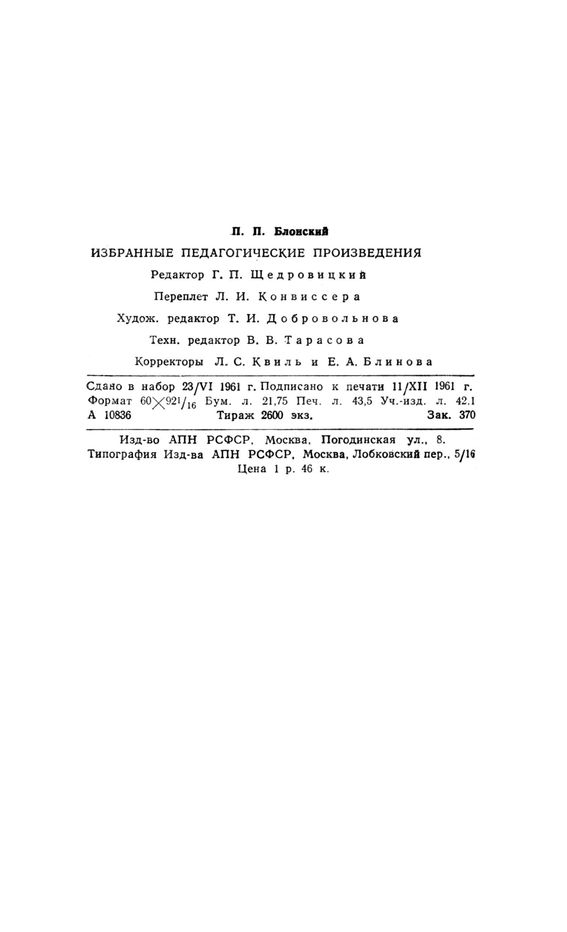 П. П. Блонский

ИЗБРАННЫЕ ПЕДАГОГИЧЕСКИЕ ПРОИЗВЕДЕНИЯ

Редактор Г. П. Щедровицкий

Переплет Л. И. Конвиссера

Худож. редактор Т. И. Добровольнова

Техн. редактор В. В. Тарасова

Корректоры Л. С. Квиль и Е. А. Блинова

Сдано в набор 23/VI 1961 г. Подписано к печати 11/XII 1961 г. Формат $60 \times 92^1/_{16}$ Бум. л. 21,75 Печ. л. 43,5 Уч.-изд. л. 42.1 А 10836 Тираж 2600 экз. Зак. 370

Изд-во АПН РСФСР, Москва, Погодинская ул., 8. Типография Изд-ва АПН РСФСР, Москва, Лобковский пер., 5/16
Цена 1 р. 46 к.